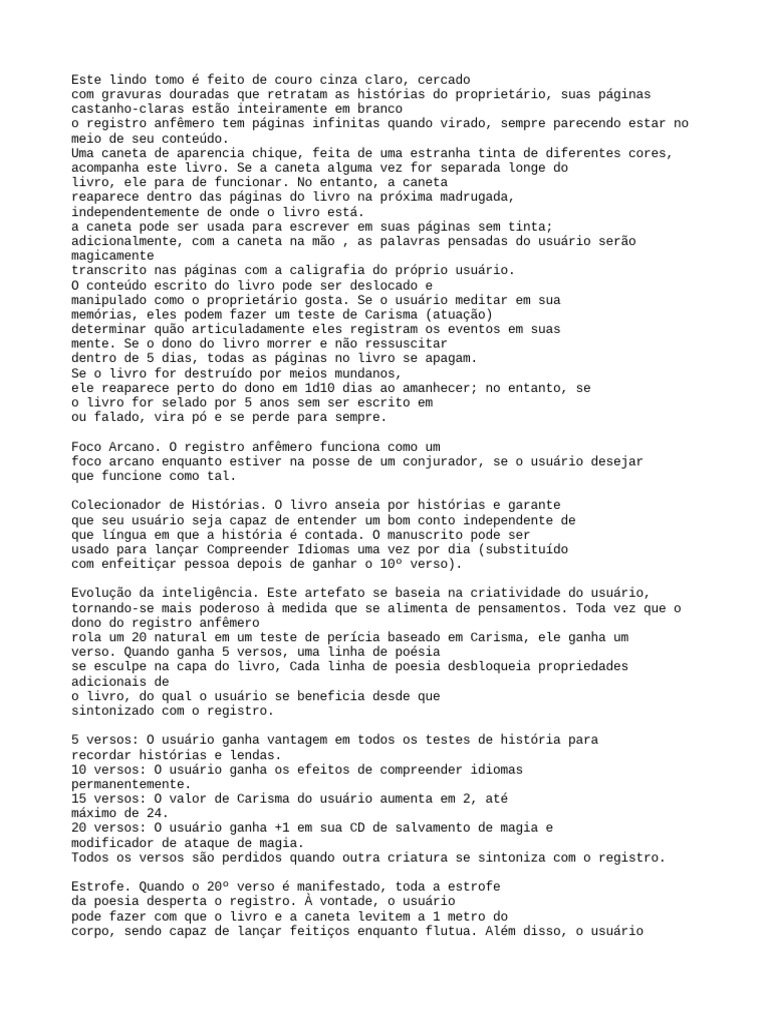 Este lindo tomo é feito de couro cinza claro, cercado com gravuras douradas que retratam as histórias do proprietário, suas páginas castanho-claras estão inteiramente em branco
o registro anfêmero tem páginas infinitas quando virado, sempre parecendo estar no meio de seu conteúdo.
Uma caneta de aparencia chique, feita de uma estranha tinta de diferentes cores, acompanha este livro. Se a caneta alguma vez for separada longe do livro, ele para de funcionar. No entanto, a caneta reaparece dentro das páginas do livro na próxima madrugada, independentemente de onde o livro está.
a caneta pode ser usada para escrever em suas páginas sem tinta; adicionalmente, com a caneta na mão , as palavras pensadas do usuário serão magicamente
transcrito nas páginas com a caligrafia do próprio usuário.
O conteúdo escrito do livro pode ser deslocado e manipulado como o proprietário gosta. Se o usuário meditar em sua memórias, eles podem fazer um teste de Carisma (atuação) determinar quão articuladamente eles registram os eventos em suas mente. Se o dono do livro morrer e não ressuscitar dentro de 5 dias, todas as páginas no livro se apagam.
Se o livro for destruído por meios mundanos, ele reaparece perto do dono em 1d10 dias ao amanhecer; no entanto, se o livro for selado por 5 anos sem ser escrito em ou falado, vira pó e se perde para sempre.

Foco Arcano. O registro anfêmero funciona como um foco arcano enquanto estiver na posse de um conjurador, se o usuário desejar que funcione como tal.

Colecionador de Histórias. O livro anseia por histórias e garante que seu usuário seja capaz de entender um bom conto independente de que língua em que a história é contada. O manuscrito pode ser usado para lançar Compreender Idiomas uma vez por dia (substituído com enfeitiçar pessoa depois de ganhar o 10º verso).

Evolução da inteligência. Este artefato se baseia na criatividade do usuário, tornando-se mais poderoso à medida que se alimenta de pensamentos. Toda vez que o dono do registro anfêmero
rola um 20 natural em um teste de perícia baseado em Carisma, ele ganha um verso. Quando ganha 5 versos, uma linha de poésia
se esculpe na capa do livro, Cada linha de poesia desbloqueia propriedades adicionais de
o livro, do qual o usuário se beneficia desde que sintonizado com o registro.

5 versos: O usuário ganha vantagem em todos os testes de história para recordar histórias e lendas.
10 versos: O usuário ganha os efeitos de compreender idiomas permanentemente.
15 versos: O valor de Carisma do usuário aumenta em 2, até máximo de 24.
20 versos: O usuário ganha +1 em sua CD de salvamento de magia e modificador de ataque de magia.
Todos os versos são perdidos quando outra criatura se sintoniza com o registro.

Estrofe. Quando o 20º verso é manifestado, toda a estrofe da poesia desperta o registro. À vontade, o usuário pode fazer com que o livro e a caneta levitem a 1 metro do corpo, sendo capaz de lançar feitiços enquanto flutua. Além disso, o usuário